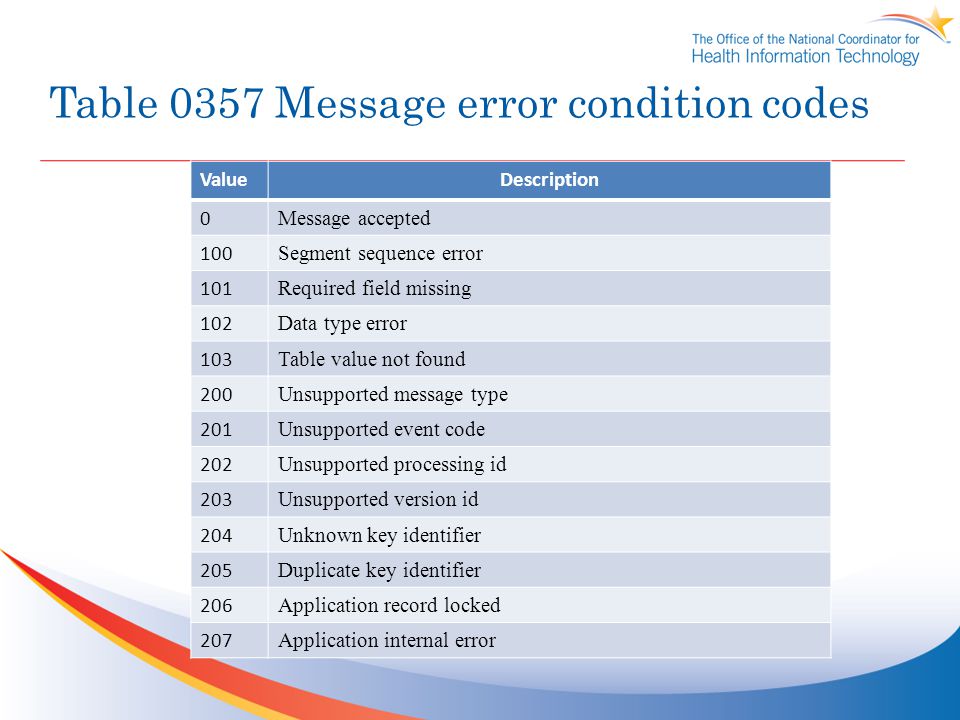 The Office of the National Coordinator for
Health Information Technology

Table 0357 Message error condition codes

| Value | Description |
|---|---|
| 0 | Message accepted |
| 100 | Segment sequence error |
| 101 | Required field missing |
| 102 | Data type error |
| 103 | Table value not found |
| 200 | Unsupported message type |
| 201 | Unsupported event code |
| 202 | Unsupported processing id |
| 203 | Unsupported version id |
| 204 | Unknown key identifier |
| 205 | Duplicate key identifier |
| 206 | Application record locked |
| 207 | Application internal error |